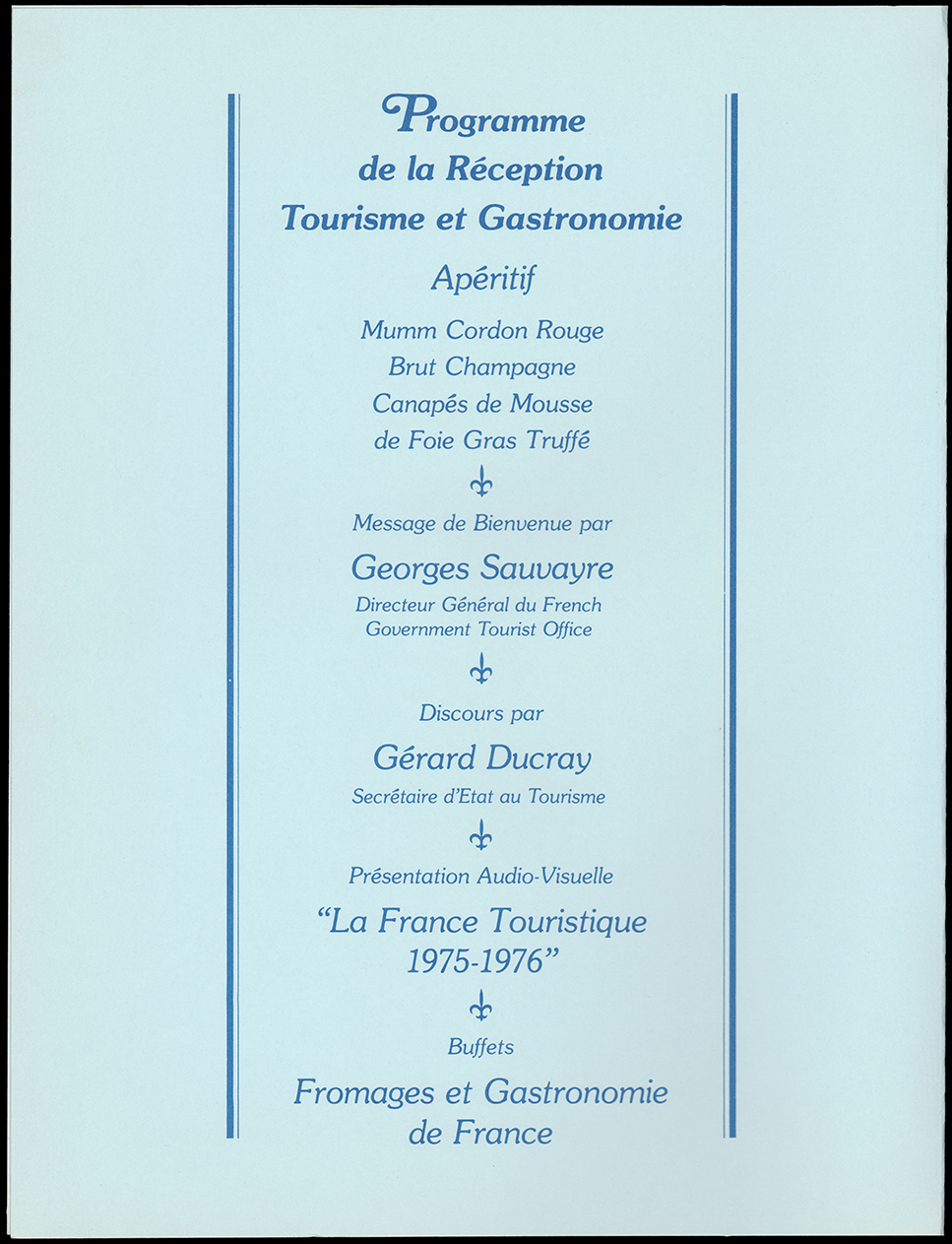 Programme
de la Réception
Tourisme et Gastronomie

Apéritif

Mumm Cordon Rouge
Brut Champagne
Canapés de Mousse
de Foie Gras Truffé

Message de Bienvenue par

Georges Sauvayre

Directeur Général du French
Government Tourist Office

Discours par

Gérard Ducray

Secrétaire d'Etat au Tourisme

Présentation Audio-Visuelle

"La France Touristique
1975-1976"

Buffets

Fromages et Gastronomie
de France